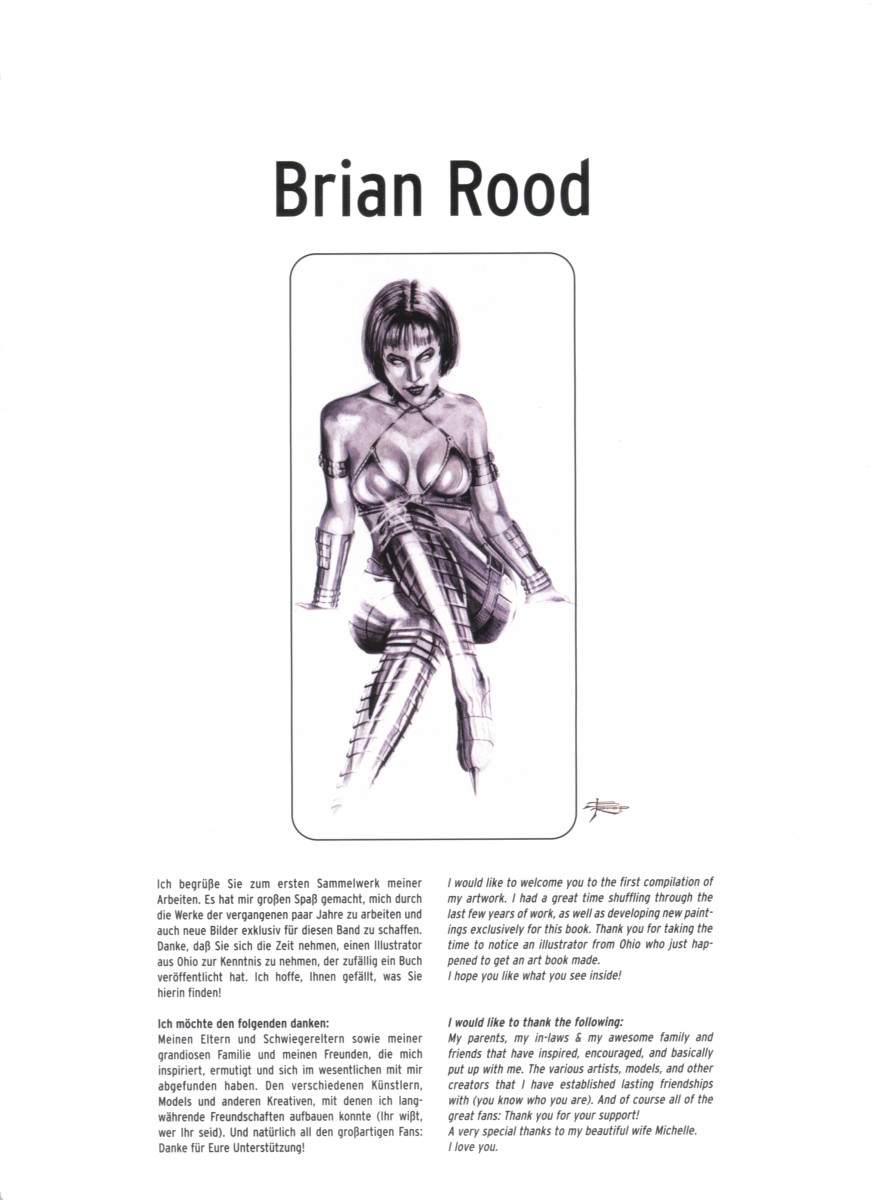 Brian Rood

Ich begrüße Sie zum ersten Sammelwerk meiner Arbeiten. Es hat mir großen Spaß gemacht, mich durch die Werke der vergangenen paar Jahre zu arbeiten und auch neue Bilder exklusiv für diesen Band zu schaffen. Danke, daß Sie sich die Zeit nehmen, einen Illustrator aus Ohio zur Kenntnis zu nehmen, der zufällig ein Buch veröffentlicht hat. Ich hoffe, Ihnen gefällt, was Sie hierin finden!

Ich möchte den folgenden danken:
Meinen Eltern und Schwiegereltern sowie meiner grandiosen Familie und meinen Freunden, die mich inspiriert, ermutigt und sich im wesentlichen mit mir abgefunden haben. Den verschiedenen Künstlern, Models und anderen Kreativen, mit denen ich langwährende Freundschaften aufbauen konnte (Ihr wißt, wer Ihr seid). Und natürlich all den großartigen Fans: Danke für Eure Unterstützung!

I would like to welcome you to the first compilation of my artwork. I had a great time shuffling through the last few years of work, as well as developing new paintings exclusively for this book. Thank you for taking the time to notice an illustrator from Ohio who just happened to get an art book made.
I hope you like what you see inside!

I would like to thank the following:
My parents, my in-laws & my awesome family and friends that have inspired, encouraged, and basically put up with me. The various artists, models, and other creators that I have established lasting friendships with (you know who you are). And of course all of the great fans: Thank you for your support!
A very special thanks to my beautiful wife Michelle.
I love you.